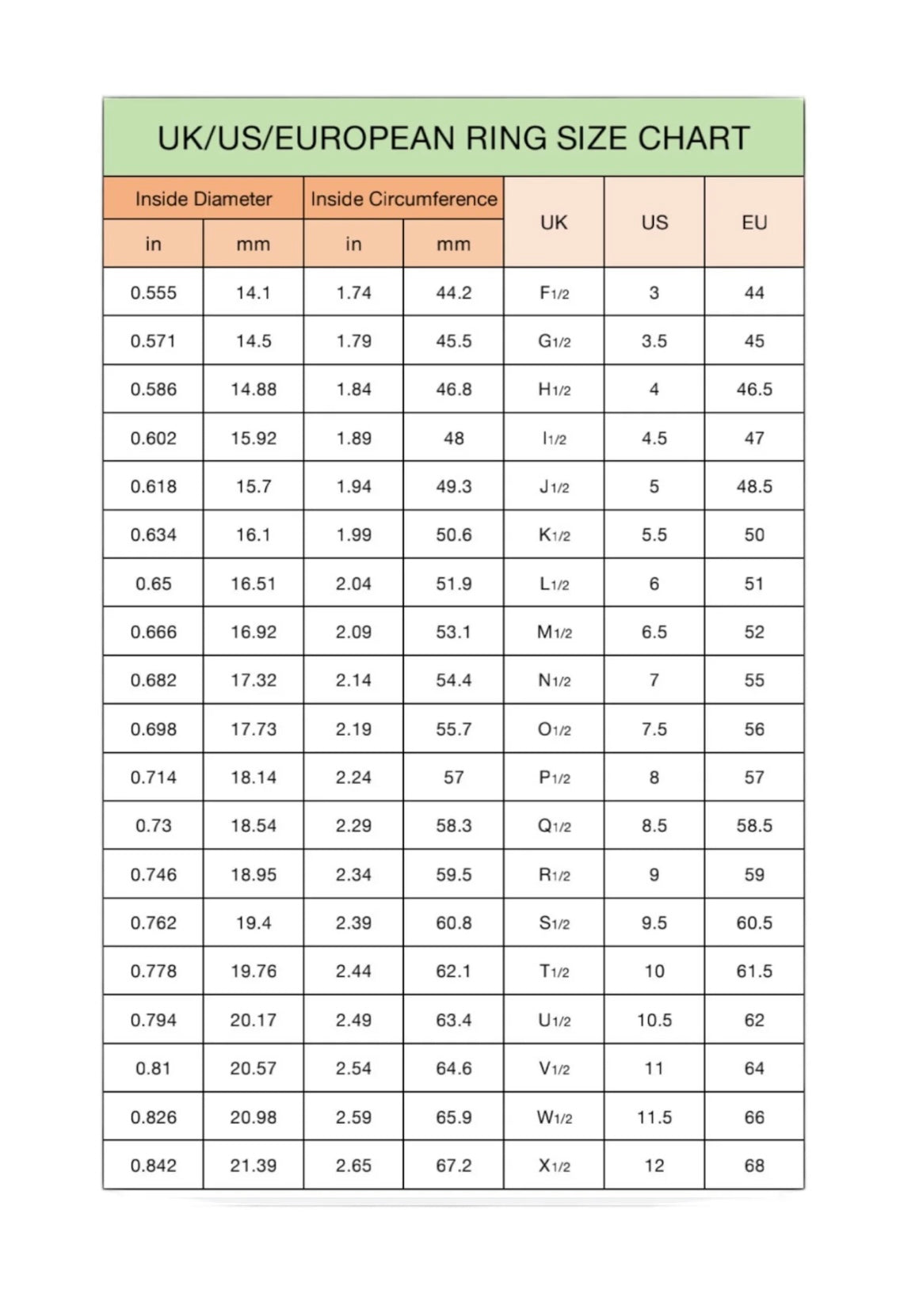 UK/US/EUROPEAN RING SIZE CHART

| Inside Diameter in | Inside Diameter mm | Inside Circumference in | Inside Circumference mm | UK | US | EU |
|---|---|---|---|---|---|---|
| 0.555 | 14.1 | 1.74 | 44.2 | F1/2 | 3 | 44 |
| 0.571 | 14.5 | 1.79 | 45.5 | G1/2 | 3.5 | 45 |
| 0.586 | 14.88 | 1.84 | 46.8 | H1/2 | 4 | 46.5 |
| 0.602 | 15.92 | 1.89 | 48 | I1/2 | 4.5 | 47 |
| 0.618 | 15.7 | 1.94 | 49.3 | J1/2 | 5 | 48.5 |
| 0.634 | 16.1 | 1.99 | 50.6 | K1/2 | 5.5 | 50 |
| 0.65 | 16.51 | 2.04 | 51.9 | L1/2 | 6 | 51 |
| 0.666 | 16.92 | 2.09 | 53.1 | M1/2 | 6.5 | 52 |
| 0.682 | 17.32 | 2.14 | 54.4 | N1/2 | 7 | 55 |
| 0.698 | 17.73 | 2.19 | 55.7 | O1/2 | 7.5 | 56 |
| 0.714 | 18.14 | 2.24 | 57 | P1/2 | 8 | 57 |
| 0.73 | 18.54 | 2.29 | 58.3 | Q1/2 | 8.5 | 58.5 |
| 0.746 | 18.95 | 2.34 | 59.5 | R1/2 | 9 | 59 |
| 0.762 | 19.4 | 2.39 | 60.8 | S1/2 | 9.5 | 60.5 |
| 0.778 | 19.76 | 2.44 | 62.1 | T1/2 | 10 | 61.5 |
| 0.794 | 20.17 | 2.49 | 63.4 | U1/2 | 10.5 | 62 |
| 0.81 | 20.57 | 2.54 | 64.6 | V1/2 | 11 | 64 |
| 0.826 | 20.98 | 2.59 | 65.9 | W1/2 | 11.5 | 66 |
| 0.842 | 21.39 | 2.65 | 67.2 | X1/2 | 12 | 68 |